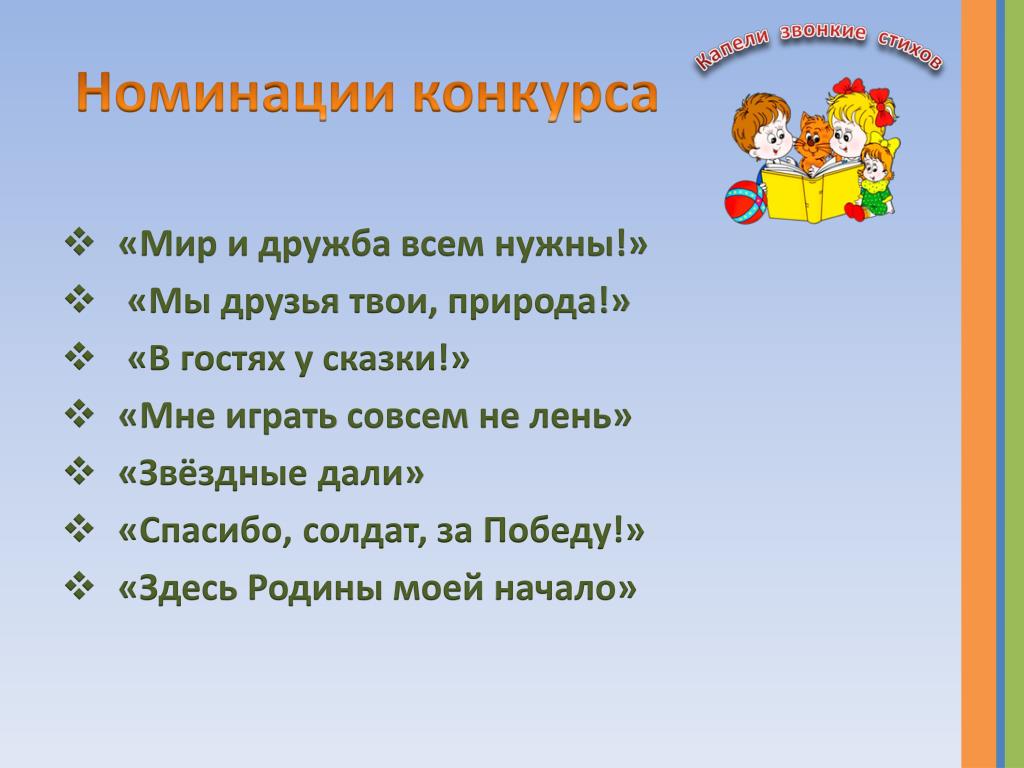 Номинации конкурса

Капели звонкие стихов

❖ «Мир и дружба всем нужны!»
❖ «Мы друзья твои, природа!»
❖ «В гостях у сказки!»
❖ «Мне играть совсем не лень»
❖ «Звёздные дали»
❖ «Спасибо, солдат, за Победу!»
❖ «Здесь Родины моей начало»